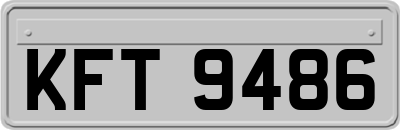 KFT 9486